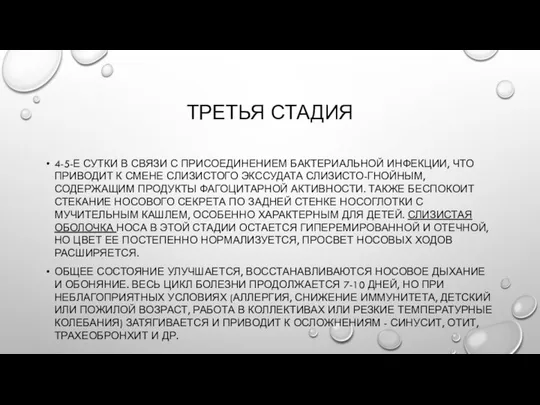 ТРЕТЬЯ СТАДИЯ

• 4-5-Е СУТКИ В СВЯЗИ С ПРИСОЕДИНЕНИЕМ БАКТЕРИАЛЬНОЙ ИНФЕКЦИИ, ЧТО ПРИВОДИТ К СМЕНЕ СЛИЗИСТОГО ЭКССУДАТА СЛИЗИСТО-ГНОЙНЫМ, СОДЕРЖАЩИМ ПРОДУКТЫ ФАГОЦИТАРНОЙ АКТИВНОСТИ. ТАКЖЕ БЕСПОКОИТ СТЕКАНИЕ НОСОВОГО СЕКРЕТА ПО ЗАДНЕЙ СТЕНКЕ НОСОГЛОТКИ С МУЧИТЕЛЬНЫМ КАШЛЕМ, ОСОБЕННО ХАРАКТЕРНЫМ ДЛЯ ДЕТЕЙ. СЛИЗИСТАЯ ОБОЛОЧКА НОСА В ЭТОЙ СТАДИИ ОСТАЕТСЯ ГИПЕРЕМИРОВАННОЙ И ОТЕЧНОЙ, НО ЦВЕТ ЕЕ ПОСТЕПЕННО НОРМАЛИЗУЕТСЯ, ПРОСВЕТ НОСОВЫХ ХОДОВ РАСШИРЯЕТСЯ.

• ОБЩЕЕ СОСТОЯНИЕ УЛУЧШАЕТСЯ, ВОССТАНАВЛИВАЮТСЯ НОСОВОЕ ДЫХАНИЕ И ОБОНЯНИЕ. ВЕСЬ ЦИКЛ БОЛЕЗНИ ПРОДОЛЖАЕТСЯ 7-10 ДНЕЙ, НО ПРИ НЕБЛАГОПРИЯТНЫХ УСЛОВИЯХ (АЛЛЕРГИЯ, СНИЖЕНИЕ ИММУНИТЕТА, ДЕТСКИЙ ИЛИ ПОЖИЛОЙ ВОЗРАСТ, РАБОТА В КОЛЛЕКТИВАХ ИЛИ РЕЗКИЕ ТЕМПЕРАТУРНЫЕ КОЛЕБАНИЯ) ЗАТЯГИВАЕТСЯ И ПРИВОДИТ К ОСЛОЖНЕНИЯМ - СИНУСИТ, ОТИТ, ТРАХЕОБРОНХИТ И ДР.